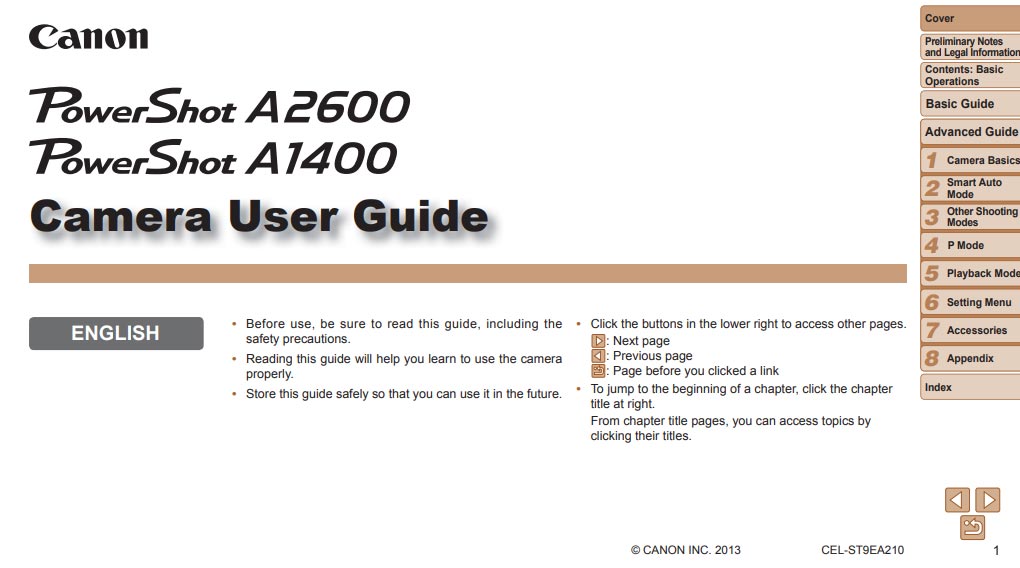 Canon

PowerShot A2600
PowerShot A1400
Camera User Guide

ENGLISH

• Before use, be sure to read this guide, including the safety precautions.
• Reading this guide will help you learn to use the camera properly.
• Store this guide safely so that you can use it in the future.

• Click the buttons in the lower right to access other pages.
: Next page
: Previous page
: Page before you clicked a link
• To jump to the beginning of a chapter, click the chapter title at right.
From chapter title pages, you can access topics by clicking their titles.

Cover
Preliminary Notes and Legal Information
Contents: Basic Operations
Basic Guide
Advanced Guide
1 Camera Basics
2 Smart Auto Mode
3 Other Shooting Modes
4 P Mode
5 Playback Mode
6 Setting Menu
7 Accessories
8 Appendix
Index

© CANON INC. 2013 CEL-ST9EA210 1